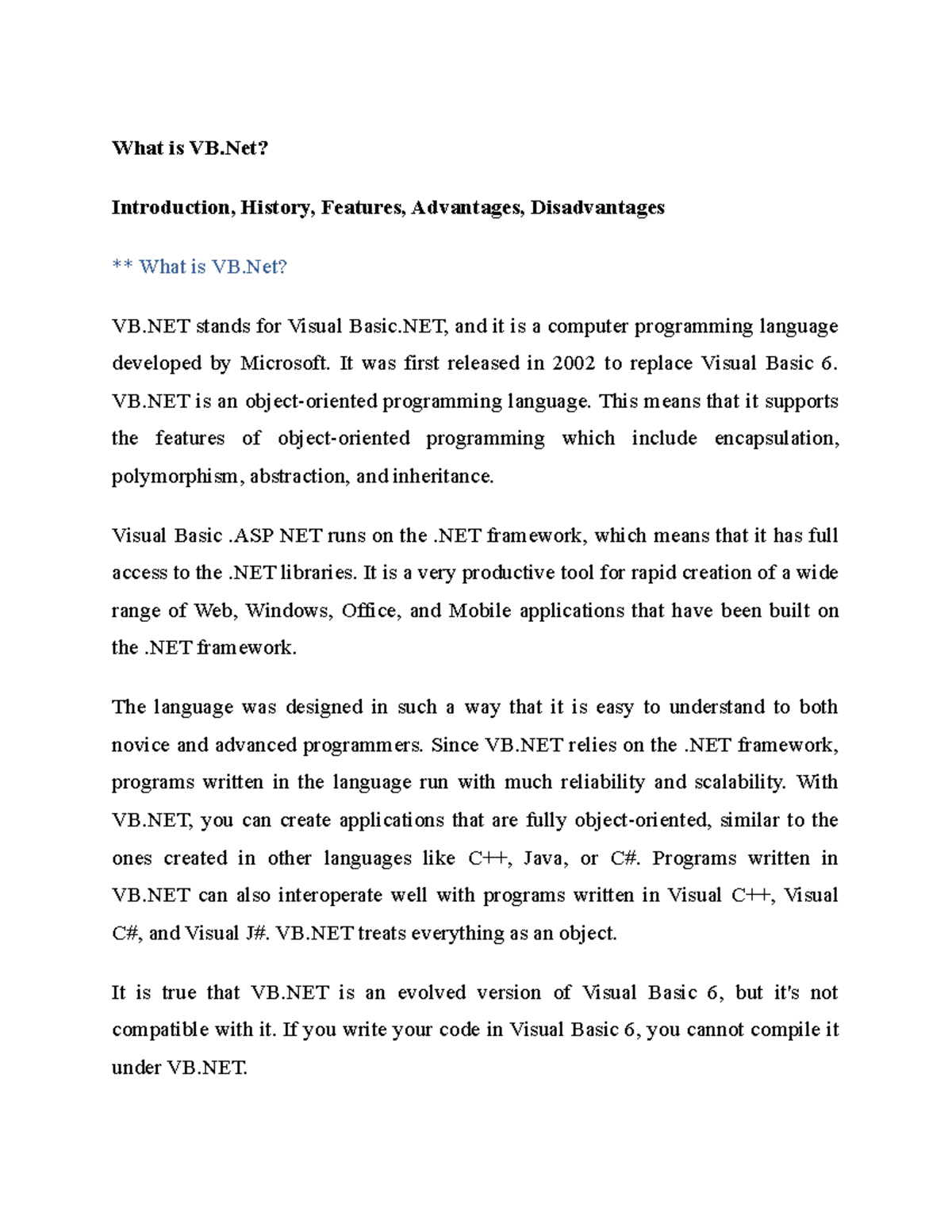 What is VB.Net?

Introduction, History, Features, Advantages, Disadvantages

** What is VB.Net?

VB.NET stands for Visual Basic.NET, and it is a computer programming language developed by Microsoft. It was first released in 2002 to replace Visual Basic 6. VB.NET is an object-oriented programming language. This means that it supports the features of object-oriented programming which include encapsulation, polymorphism, abstraction, and inheritance.

Visual Basic .ASP NET runs on the .NET framework, which means that it has full access to the .NET libraries. It is a very productive tool for rapid creation of a wide range of Web, Windows, Office, and Mobile applications that have been built on the .NET framework.

The language was designed in such a way that it is easy to understand to both novice and advanced programmers. Since VB.NET relies on the .NET framework, programs written in the language run with much reliability and scalability. With VB.NET, you can create applications that are fully object-oriented, similar to the ones created in other languages like C++, Java, or C#. Programs written in VB.NET can also interoperate well with programs written in Visual C++, Visual C#, and Visual J#. VB.NET treats everything as an object.

It is true that VB.NET is an evolved version of Visual Basic 6, but it's not compatible with it. If you write your code in Visual Basic 6, you cannot compile it under VB.NET.